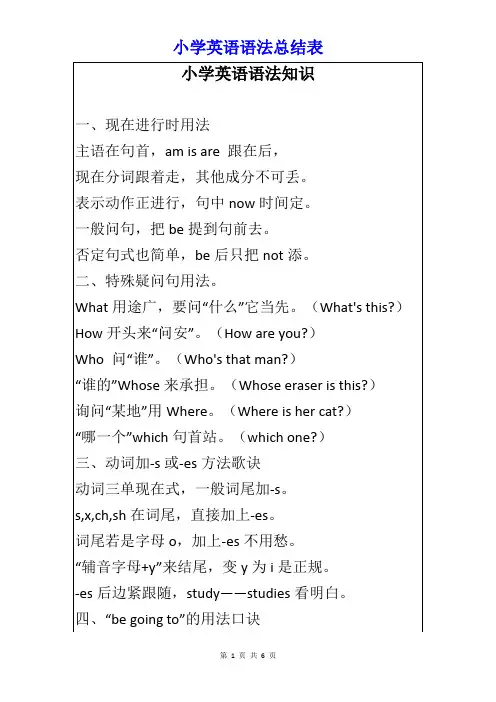 小学英语语法总结表

小学英语语法知识

一、现在进行时用法

主语在句首，am is are 跟在后，

现在分词跟着走，其他成分不可丢。

表示动作正进行，句中 now 时间定。

一般问句，把 be 提到句前去。

否定句式也简单，be 后只把 not 添。

二、特殊疑问句用法。

What 用途广，要问“什么”它当先。（What's this?）

How 开头来“问安”。（How are you?）

Who 问“谁”。（Who's that man?）

“谁的”Whose 来承担。（Whose eraser is this?）

询问“某地”用 Where。（Where is her cat?）

“哪一个”which 句首站。（which one?）

三、动词加-s 或-es 方法歌诀

动词三单现在式，一般词尾加-s。

s,x,ch,sh 在词尾，直接加上-es。

词尾若是字母 o，加上-es 不用愁。

“辅音字母+y”来结尾，变 y 为 i 是正规。

-es 后边紧跟随，study——studies 看明白。

四、“be going to”的用法口诀

第 1 页 共 6 页